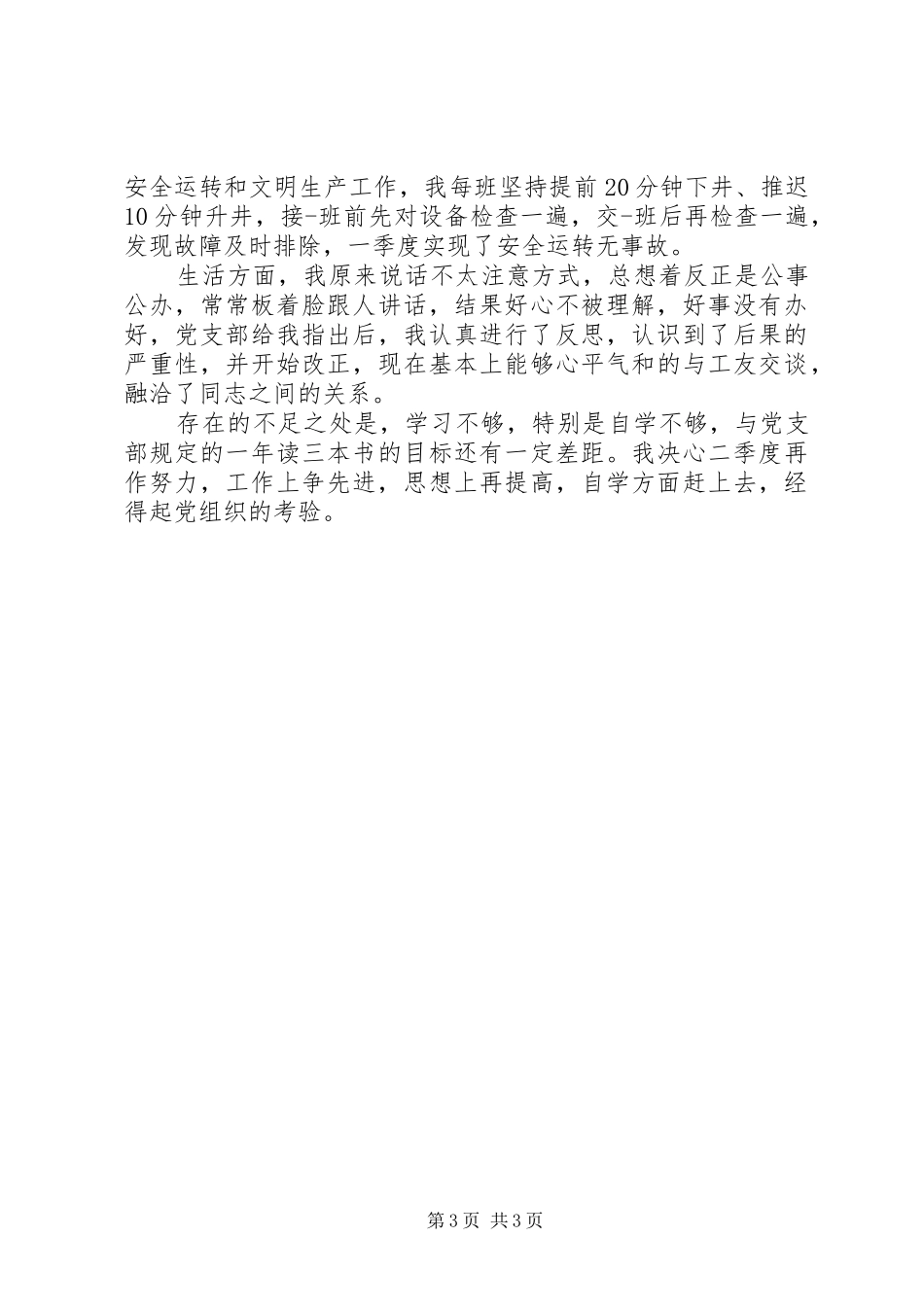 安全运转和文明生产工作，我每班坚持提前20分钟下井、推迟10分钟升井，接-班前先对设备检查一遍，交-班后再检查一遍，发现故障及时排除，一季度实现了安全运转无事故。

生活方面，我原来说话不太注意方式，总想着反正是公事公办，常常板着脸跟人讲话，结果好心不被理解，好事没有办好，党支部给我指出后，我认真进行了反思，认识到了后果的严重性，并开始改正，现在基本上能够心平气和的与工友交谈，融洽了同志之间的关系。

存在的不足之处是，学习不够，特别是自学不够，与党支部规定的一年读三本书的目标还有一定差距。我决心二季度再作努力，工作上争先进，思想上再提高，自学方面赶上去，经得起党组织的考验。

第3页 共3页